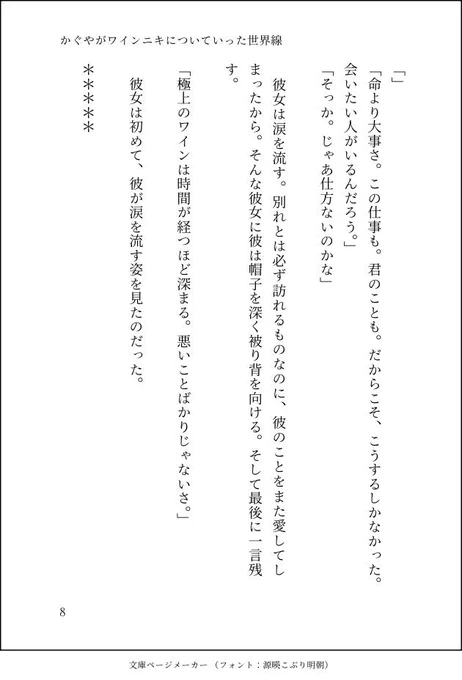 かぐやがワインニキについていった世界線

「」

「命より大事さ。この仕事も。君のことも。だからこそ、こうするしかなかった。会いたい人がいるんだろう。」

「そっか。じゃあ仕方ないのかな」

彼女は涙を流す。別れとは必ず訪れるものなのに、彼のことをまた愛してしまったから。そんな彼女に彼は帽子を深く被り背を向ける。そして最後に一言残す。

「極上のワインは時間が経つほど深まる。悪いことばかりじゃないさ。」

彼女は初めて、彼が涙を流す姿を見たのだった。

＊＊＊＊＊

8

文庫ページメーカー（フォント：源暎こぶり明朝）